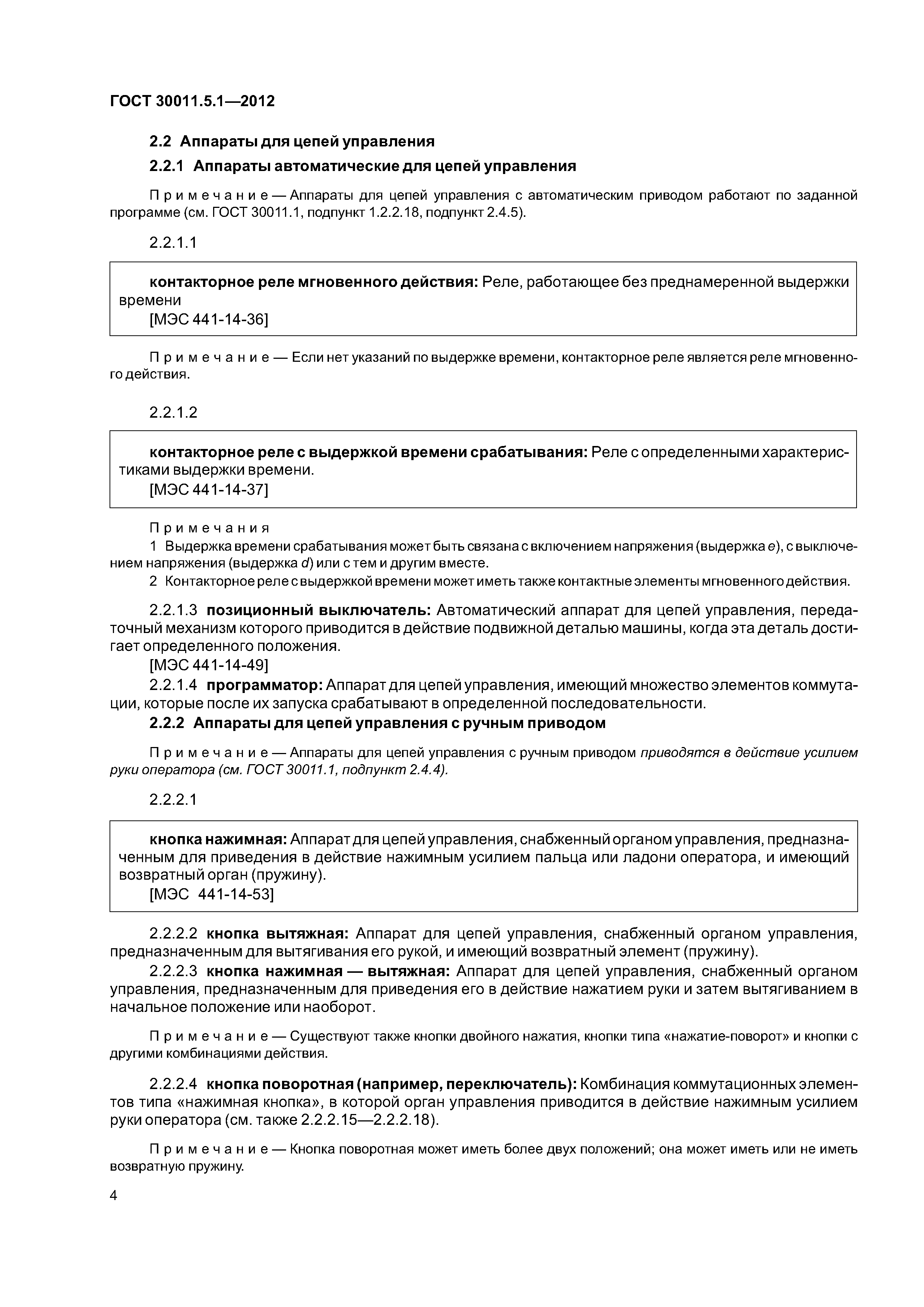 ГОСТ 30011.5.1—2012

2.2 Аппараты для цепей управления

2.2.1 Аппараты автоматические для цепей управления

Примечание — Аппараты для цепей управления с автоматическим приводом работают по заданной программе (см. ГОСТ 30011.1, подпункт 1.2.2.18, подпункт 2.4.5).

2.2.1.1

контакторное реле мгновенного действия: Реле, работающее без преднамеренной выдержки времени
[МЭС 441-14-36]

Примечание — Если нет указаний по выдержке времени, контакторное реле является реле мгновенного действия.

2.2.1.2

контакторное реле с выдержкой времени срабатывания: Реле с определенными характеристиками выдержки времени.
[МЭС 441-14-37]

Примечания
1 Выдержка времени срабатывания может быть связана с включением напряжения (выдержка e), с выключением напряжения (выдержка d) или с тем и другим вместе.
2 Контакторное реле с выдержкой времени может иметь также контактные элементы мгновенного действия.

2.2.1.3 позиционный выключатель: Автоматический аппарат для цепей управления, передаточный механизм которого приводится в действие подвижной деталью машины, когда эта деталь достигает определенного положения.
[МЭС 441-14-49]
2.2.1.4 программатор: Аппарат для цепей управления, имеющий множество элементов коммутации, которые после их запуска срабатывают в определенной последовательности.
2.2.2 Аппараты для цепей управления с ручным приводом

Примечание — Аппараты для цепей управления с ручным приводом приводятся в действие усилием руки оператора (см. ГОСТ 30011.1, подпункт 2.4.4).

2.2.2.1

кнопка нажимная: Аппарат для цепей управления, снабженный органом управления, предназначенным для приведения в действие нажимным усилием пальца или ладони оператора, и имеющий возвратный орган (пружину).
[МЭС 441-14-53]

2.2.2.2 кнопка вытяжная: Аппарат для цепей управления, снабженный органом управления, предназначенным для вытягивания его рукой, и имеющий возвратный элемент (пружину).
2.2.2.3 кнопка нажимная — вытяжная: Аппарат для цепей управления, снабженный органом управления, предназначенным для приведения его в действие нажатием руки и затем вытягиванием в начальное положение или наоборот.

Примечание — Существуют также кнопки двойного нажатия, кнопки типа «нажатие-поворот» и кнопки с другими комбинациями действия.

2.2.2.4 кнопка поворотная (например, переключатель): Комбинация коммутационных элементов типа «нажимная кнопка», в которой орган управления приводится в действие нажимным усилием руки оператора (см. также 2.2.2.15—2.2.2.18).

Примечание — Кнопка поворотная может иметь более двух положений; она может иметь или не иметь возвратную пружину.

4